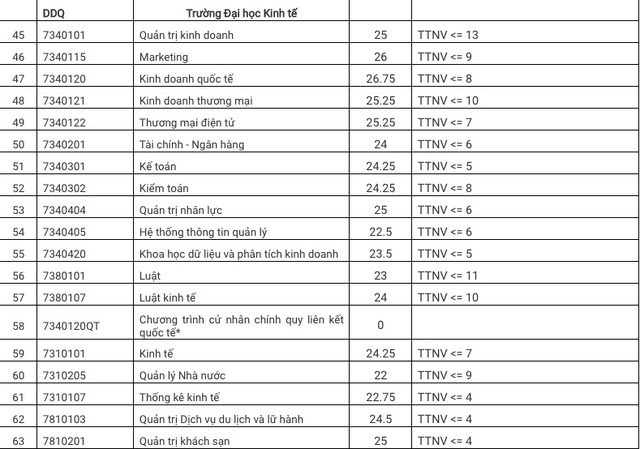 |  | DDQ | Trường Đại học Kinh tế |  |  |
|---|---|---|---|---|
| 45 | 7340101 | Quản trị kinh doanh | 25 | TTNV <= 13 |
| 46 | 7340115 | Marketing | 26 | TTNV <= 9 |
| 47 | 7340120 | Kinh doanh quốc tế | 26.75 | TTNV <= 8 |
| 48 | 7340121 | Kinh doanh thương mại | 25.25 | TTNV <= 10 |
| 49 | 7340122 | Thương mại điện tử | 25.25 | TTNV <= 7 |
| 50 | 7340201 | Tài chính - Ngân hàng | 24 | TTNV <= 6 |
| 51 | 7340301 | Kế toán | 24.25 | TTNV <= 5 |
| 52 | 7340302 | Kiểm toán | 24.25 | TTNV <= 8 |
| 53 | 7340404 | Quản trị nhân lực | 25 | TTNV <= 6 |
| 54 | 7340405 | Hệ thống thông tin quản lý | 22.5 | TTNV <= 6 |
| 55 | 7340420 | Khoa học dữ liệu và phân tích kinh doanh | 23.5 | TTNV <= 5 |
| 56 | 7380101 | Luật | 23 | TTNV <= 11 |
| 57 | 7380107 | Luật kinh tế | 24 | TTNV <= 10 |
| 58 | 7340120QT | Chương trình cử nhân chính quy liên kết quốc tế* | 0 |  |
| 59 | 7310101 | Kinh tế | 24.25 | TTNV <= 7 |
| 60 | 7310205 | Quản lý Nhà nước | 22 | TTNV <= 9 |
| 61 | 7310107 | Thống kê kinh tế | 22.75 | TTNV <= 4 |
| 62 | 7810103 | Quản trị Dịch vụ du lịch và lữ hành | 24.5 | TTNV <= 4 |
| 63 | 7810201 | Quản trị khách sạn | 25 | TTNV <= 4 |